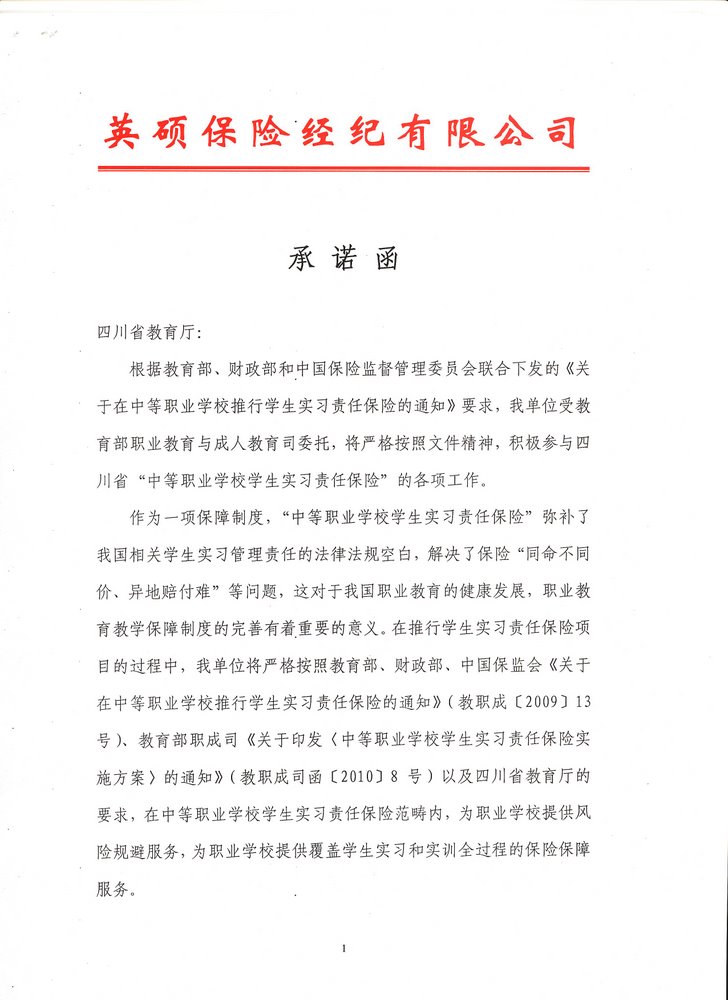 英硕保险经纪有限公司

承诺函

四川省教育厅:

根据教育部、财政部和中国保险监督管理委员会联合下发的《关于在中等职业学校推行学生实习责任保险的通知》要求，我单位受教育部职业教育与成人教育司委托，将严格按照文件精神，积极参与四川省“中等职业学校学生实习责任保险”的各项工作。

作为一项保障制度，“中等职业学校学生实习责任保险”弥补了我国相关学生实习管理责任的法律法规空白，解决了保险“同命不同价、异地赔付难”等问题，这对于我国职业教育的健康发展，职业教育教学保障制度的完善有着重要的意义。在推行学生实习责任保险项目的过程中，我单位将严格按照教育部、财政部、中国保监会《关于在中等职业学校推行学生实习责任保险的通知》(教职成〔2009〕13号)、教育部职成司《关于印发〈中等职业学校学生实习责任保险实施方案〉的通知》(教职成司函〔2010〕8号)以及四川省教育厅的要求，在中等职业学校学生实习责任保险范畴内，为职业学校提供风险规避服务，为职业学校提供覆盖学生实习和实训全过程的保险保障服务。

1